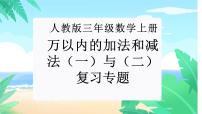 人教版三年级数学上册

万以内的加法和减法（一）与（二）复习专题